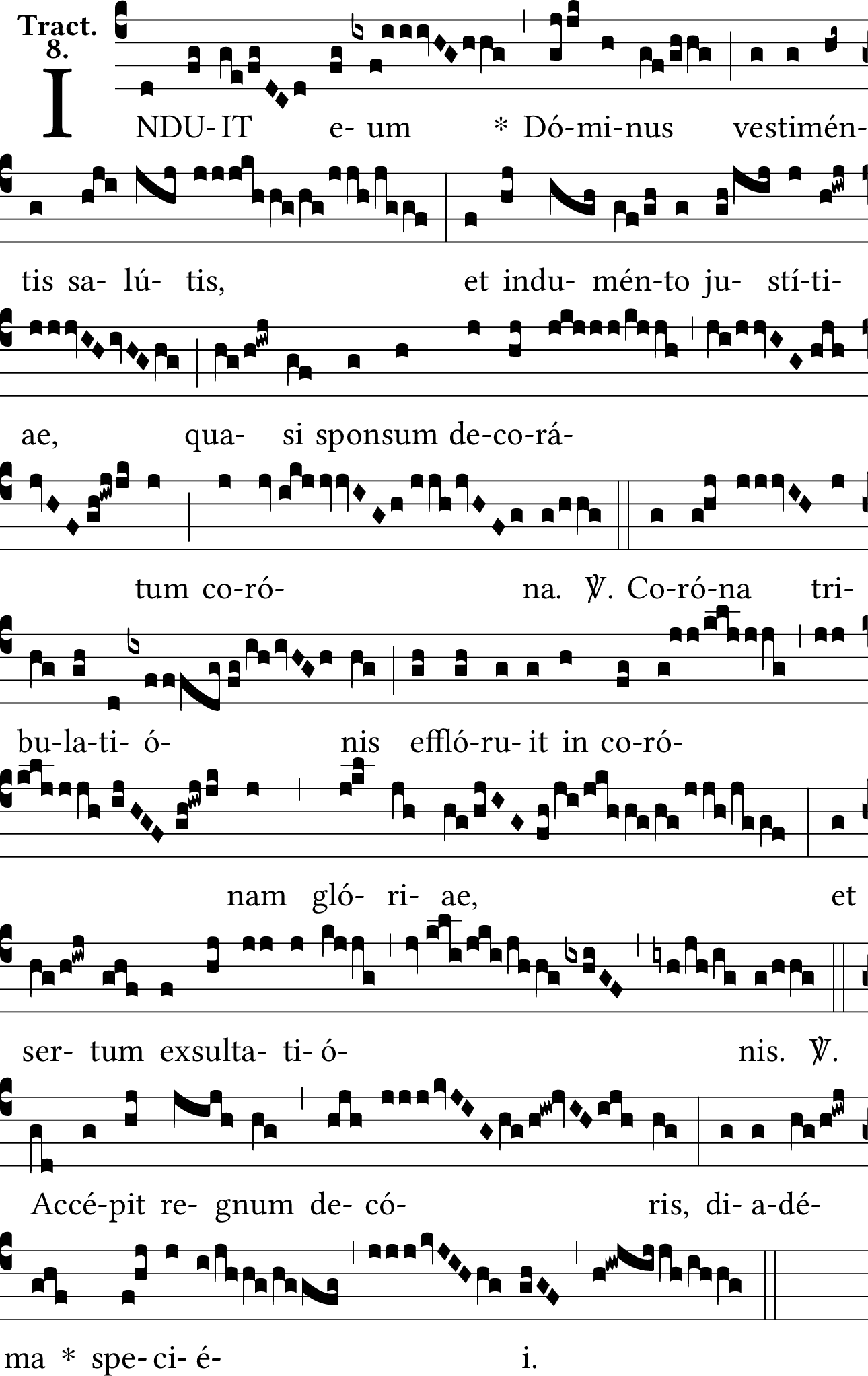 Tract. 8.

INDU-IT e- um * Dó-mi-nus vestimén-tis sa- lú- tis, et indu- mén-to ju- stí-ti-ae, qua- si sponsum de-co-rá-tum co-ró- na. ℣. Co-ró-na tri-bu-la-ti- ó- nis effló-ru- it in co-ró-nam gló- ri- ae, et ser- tum exsulta- ti- ó- nis. ℣. Accé-pit re- gnum de- có- ris, di- a-dé-ma * spe- ci- é- i.